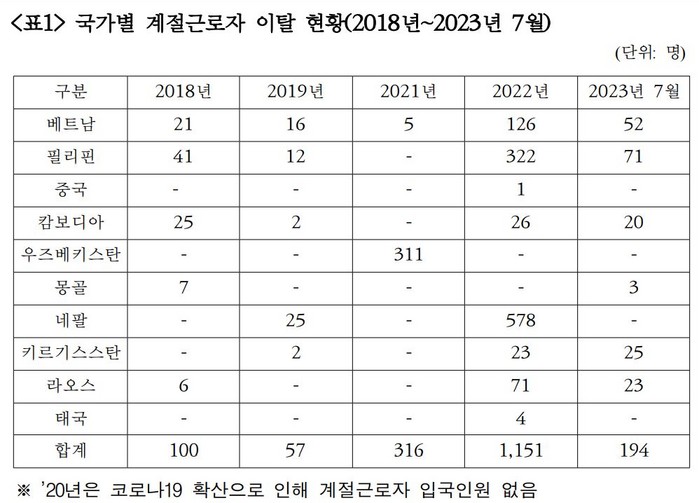 <표1> 국가별 계절근로자 이탈 현황(2018년~2023년 7월)

(단위: 명)

| 구분 | 2018년 | 2019년 | 2021년 | 2022년 | 2023년 7월 |
|---|---|---|---|---|---|
| 베트남 | 21 | 16 | 5 | 126 | 52 |
| 필리핀 | 41 | 12 | - | 322 | 71 |
| 중국 | - | - | - | 1 | - |
| 캄보디아 | 25 | 2 | - | 26 | 20 |
| 우즈베키스탄 | - | - | 311 | - | - |
| 몽골 | 7 | - | - | - | 3 |
| 네팔 | - | 25 | - | 578 | - |
| 키르기스스탄 | - | 2 | - | 23 | 25 |
| 라오스 | 6 | - | - | 71 | 23 |
| 태국 | - | - | - | 4 | - |
| 합계 | 100 | 57 | 316 | 1,151 | 194 |

※ '20년은 코로나19 확산으로 인해 계절근로자 입국인원 없음